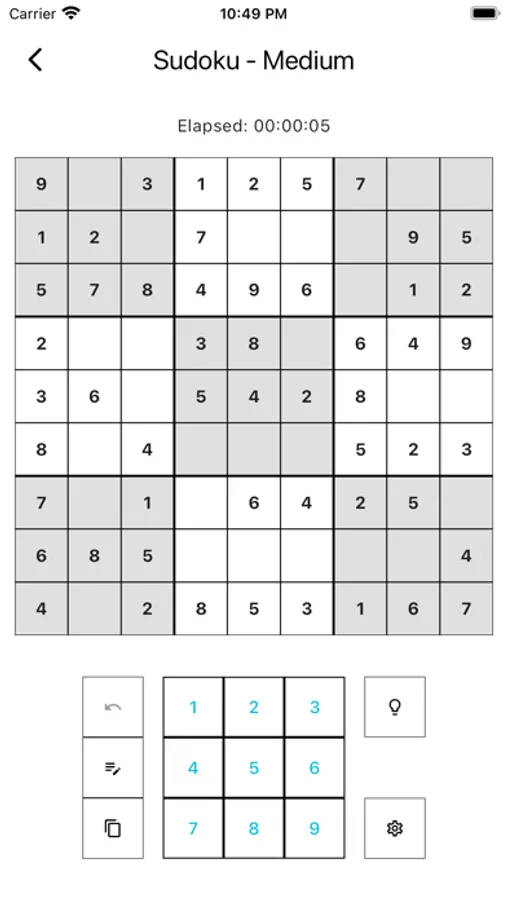 Carrier 10:49 PM

Sudoku - Medium

Elapsed: 00:00:05

| 9 |  | 3 | 1 | 2 | 5 | 7 |  |  |
|---|---|---|---|---|---|---|---|---|
| 1 | 2 |  | 7 |  |  |  | 9 | 5 |
| 5 | 7 | 8 | 4 | 9 | 6 |  | 1 | 2 |
| 2 |  |  | 3 | 8 |  | 6 | 4 | 9 |
| 3 | 6 |  | 5 | 4 | 2 | 8 |  |  |
| 8 |  | 4 |  |  |  | 5 | 2 | 3 |
| 7 |  | 1 |  | 6 | 4 | 2 | 5 |  |
| 6 | 8 | 5 |  |  |  |  |  | 4 |
| 4 |  | 2 | 8 | 5 | 3 | 1 | 6 | 7 |

| 1 | 2 | 3 |
|---|---|---|
| 4 | 5 | 6 |
| 7 | 8 | 9 |